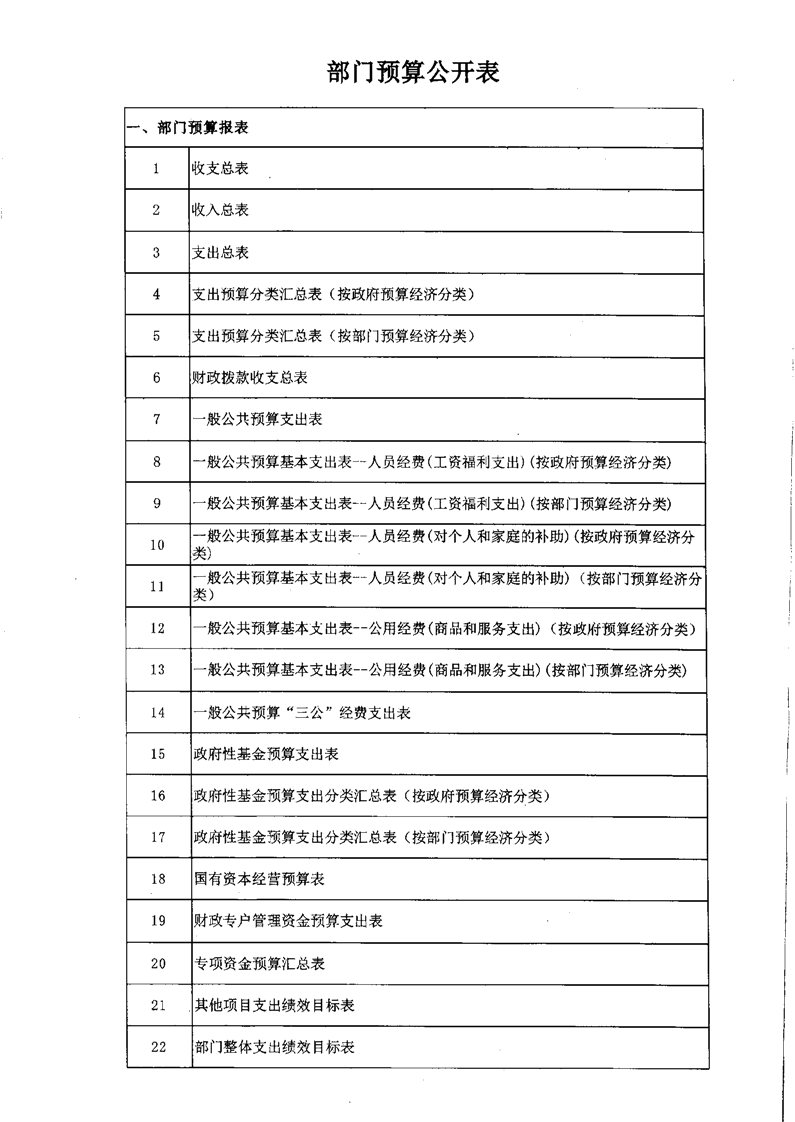 部门预算公开表

| 一、部门预算报表 | |
|---|---|
| 1 | 收支总表 |
| 2 | 收入总表 |
| 3 | 支出总表 |
| 4 | 支出预算分类汇总表（按政府预算经济分类） |
| 5 | 支出预算分类汇总表（按部门预算经济分类） |
| 6 | 财政拨款收支总表 |
| 7 | 一般公共预算支出表 |
| 8 | 一般公共预算基本支出表--人员经费(工资福利支出)(按政府预算经济分类) |
| 9 | 一般公共预算基本支出表--人员经费(工资福利支出)(按部门预算经济分类) |
| 10 | 一般公共预算基本支出表--人员经费(对个人和家庭的补助)(按政府预算经济分类) |
| 11 | 一般公共预算基本支出表--人员经费(对个人和家庭的补助)(按部门预算经济分类) |
| 12 | 一般公共预算基本支出表--公用经费(商品和服务支出)(按政府预算经济分类) |
| 13 | 一般公共预算基本支出表--公用经费(商品和服务支出)(按部门预算经济分类) |
| 14 | 一般公共预算“三公”经费支出表 |
| 15 | 政府性基金预算支出表 |
| 16 | 政府性基金预算支出分类汇总表（按政府预算经济分类） |
| 17 | 政府性基金预算支出分类汇总表（按部门预算经济分类） |
| 18 | 国有资本经营预算表 |
| 19 | 财政专户管理资金预算支出表 |
| 20 | 专项资金预算汇总表 |
| 21 | 其他项目支出绩效目标表 |
| 22 | 部门整体支出绩效目标表 |